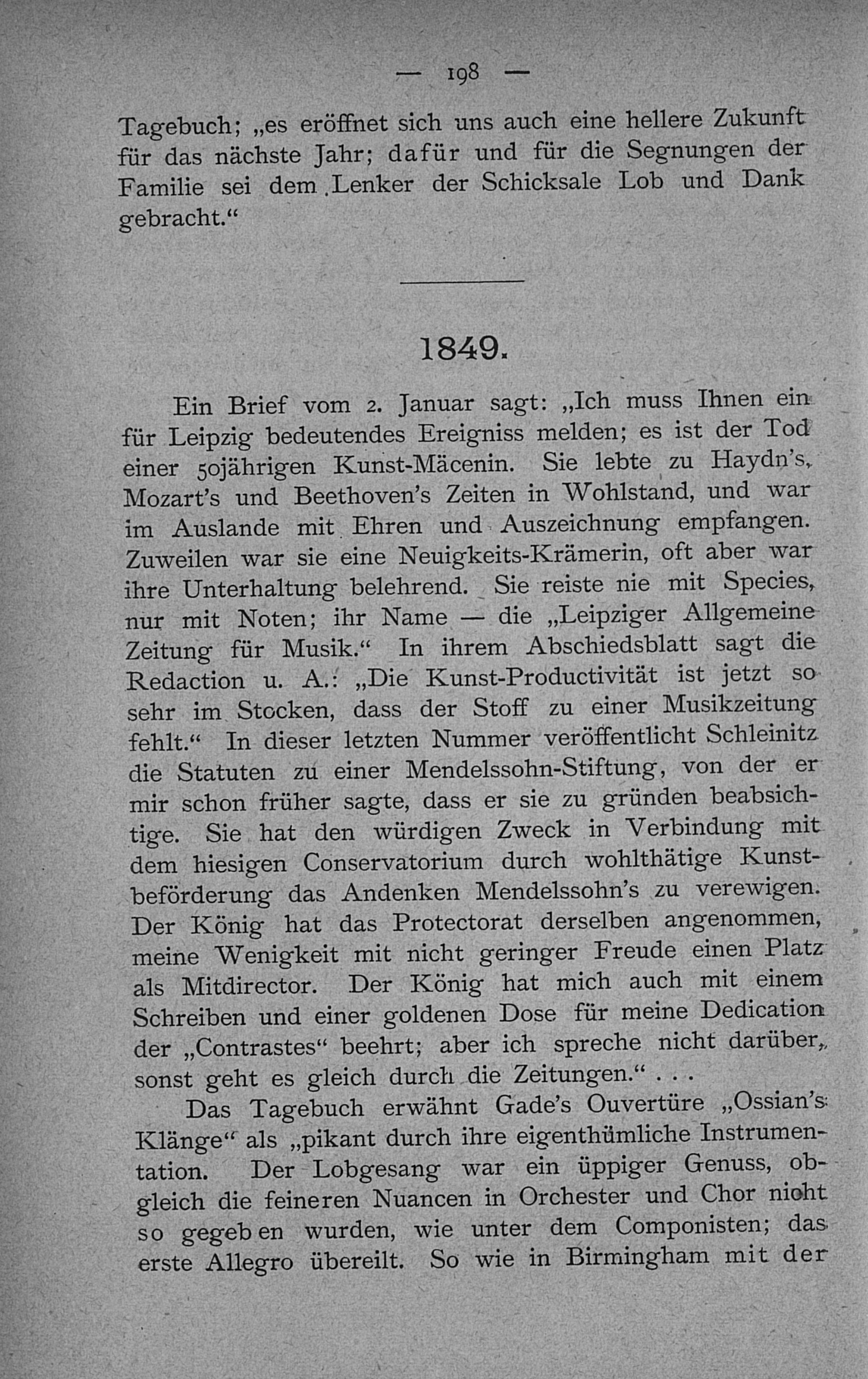 — 198 —

Tagebuch; „es eröffnet sich uns auch eine hellere Zukunft für das nächste Jahr; dafür und für die Segnungen der Familie sei dem Lenker der Schicksale Lob und Dank gebracht.“

1849.

Ein Brief vom 2. Januar sagt: „Ich muss Ihnen ein für Leipzig bedeutendes Ereigniss melden; es ist der Tod einer 50jährigen Kunst-Mäcenin. Sie lebte zu Haydn's, Mozart's und Beethoven's Zeiten in Wohlstand, und war im Auslande mit Ehren und Auszeichnung empfangen. Zuweilen war sie eine Neuigkeits-Krämerin, oft aber war ihre Unterhaltung belehrend. Sie reiste nie mit Species, nur mit Noten; ihr Name — die „Leipziger Allgemeine Zeitung für Musik.“ In ihrem Abschiedsblatt sagt die Redaction u. A.: „Die Kunst-Productivität ist jetzt so sehr im Stocken, dass der Stoff zu einer Musikzeitung fehlt.“ In dieser letzten Nummer veröffentlicht Schleinitz die Statuten zu einer Mendelssohn-Stiftung, von der er mir schon früher sagte, dass er sie zu gründen beabsichtige. Sie hat den würdigen Zweck in Verbindung mit dem hiesigen Conservatorium durch wohlthätige Kunstbeförderung das Andenken Mendelssohn's zu verewigen. Der König hat das Protectorat derselben angenommen, meine Wenigkeit mit nicht geringer Freude einen Platz als Mitdirector. Der König hat mich auch mit einem Schreiben und einer goldenen Dose für meine Dedication der „Contrastes“ beehrt; aber ich spreche nicht darüber, sonst geht es gleich durch die Zeitungen.“ . . .

Das Tagebuch erwähnt Gade's Ouvertüre „Ossian's Klänge“ als „pikant durch ihre eigenthümliche Instrumentation. Der Lobgesang war ein üppiger Genuss, obgleich die feineren Nuancen in Orchester und Chor nicht so gegeben wurden, wie unter dem Componisten; das erste Allegro übereilt. So wie in Birmingham mit der